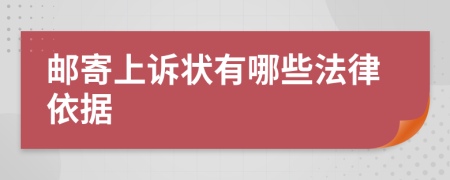 邮寄上诉状有哪些法律依据